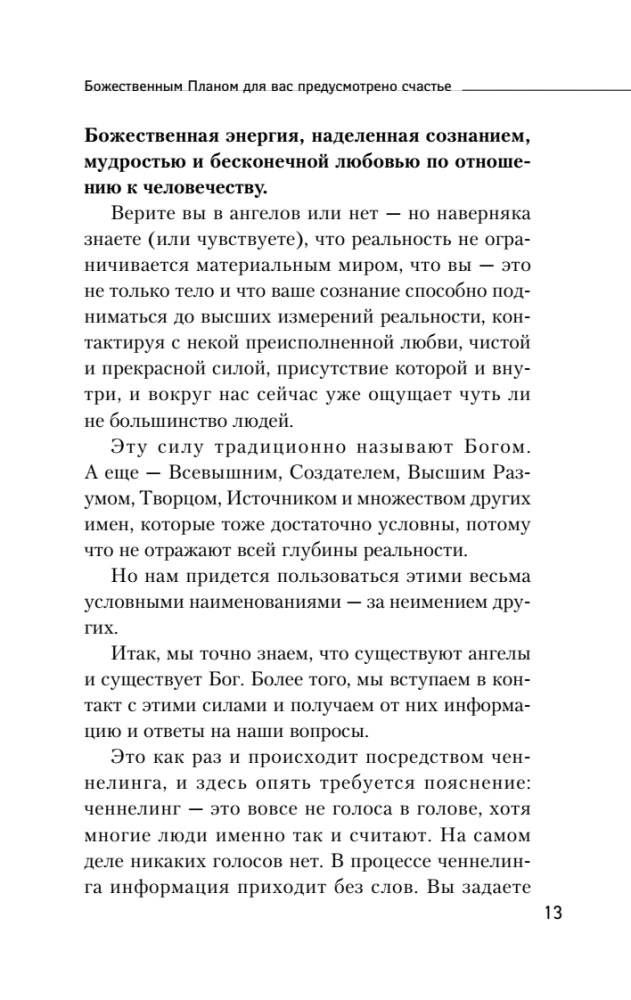 Божественным Планом для вас предусмотрено счастье

Божественная энергия, наделенная сознанием, мудростью и бесконечной любовью по отношению к человечеству.

Верите вы в ангелов или нет — но наверняка знаете (или чувствуете), что реальность не ограничивается материальным миром, что вы — это не только тело и что ваше сознание способно подниматься до высших измерений реальности, контактируя с некой преисполненной любви, чистой и прекрасной силой, присутствие которой и внутри, и вокруг нас сейчас уже ощущает чуть ли не большинство людей.

Эту силу традиционно называют Богом. А еще — Всевышним, Создателем, Высшим Разумом, Творцом, Источником и множеством других имен, которые тоже достаточно условны, потому что не отражают всей глубины реальности.

Но нам придется пользоваться этими весьма условными наименованиями — за неимением других.

Итак, мы точно знаем, что существуют ангелы и существует Бог. Более того, мы вступаем в контакт с этими силами и получаем от них информацию и ответы на наши вопросы.

Это как раз и происходит посредством ченнелинга, и здесь опять требуется пояснение: ченнелинг — это вовсе не голоса в голове, хотя многие люди именно так и считают. На самом деле никаких голосов нет. В процессе ченнелинга информация приходит без слов. Вы задаете

13